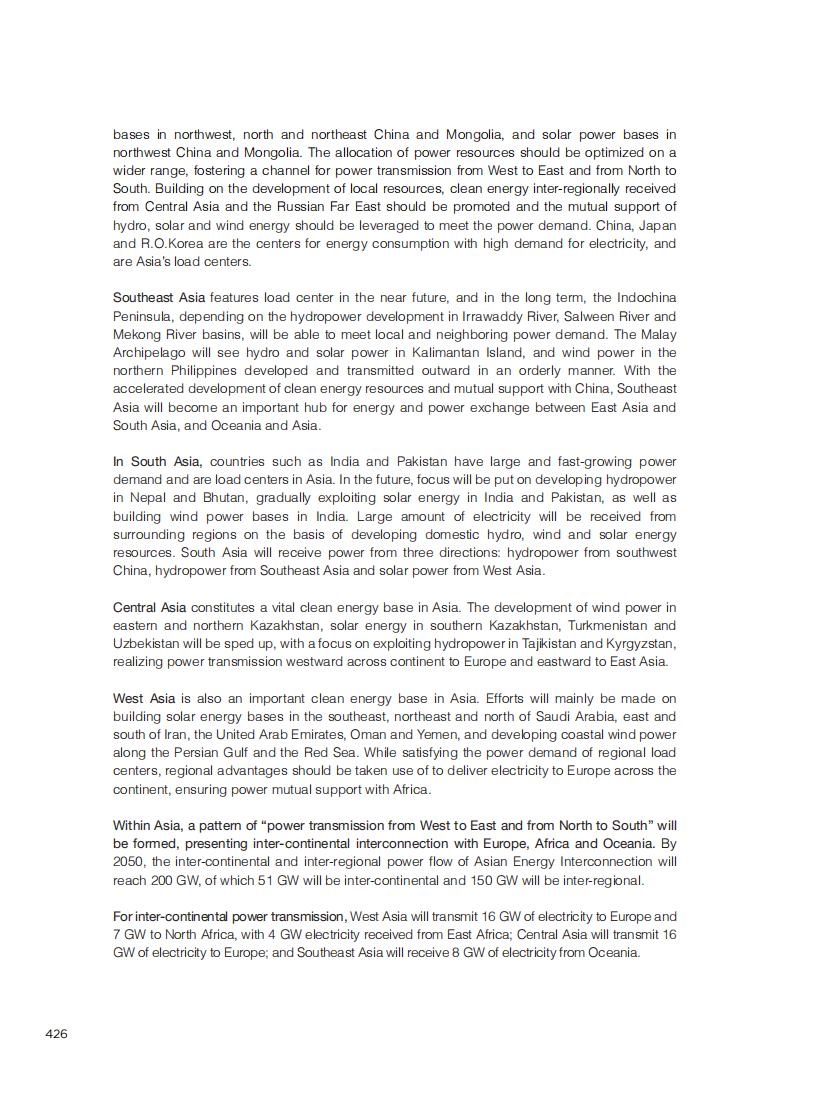 bases in northwest, north and northeast China and Mongolia, and solar power bases in northwest China and Mongolia. The allocation of power resources should be optimized on a wider range, fostering a channel for power transmission from West to East and from North to South. Building on the development of local resources, clean energy inter-regionally received from Central Asia and the Russian Far East should be promoted and the mutual support of hydro, solar and wind energy should be leveraged to meet the power demand. China, Japan and R.O.Korea are the centers for energy consumption with high demand for electricity, and are Asia's load centers.

Southeast Asia features load center in the near future, and in the long term, the Indochina Peninsula, depending on the hydropower development in Irrawaddy River, Salween River and Mekong River basins, will be able to meet local and neighboring power demand. The Malay Archipelago will see hydro and solar power in Kalimantan Island, and wind power in the northern Philippines developed and transmitted outward in an orderly manner. With the accelerated development of clean energy resources and mutual support with China, Southeast Asia will become an important hub for energy and power exchange between East Asia and South Asia, and Oceania and Asia.

In South Asia, countries such as India and Pakistan have large and fast-growing power demand and are load centers in Asia. In the future, focus will be put on developing hydropower in Nepal and Bhutan, gradually exploiting solar energy in India and Pakistan, as well as building wind power bases in India. Large amount of electricity will be received from surrounding regions on the basis of developing domestic hydro, wind and solar energy resources. South Asia will receive power from three directions: hydropower from southwest China, hydropower from Southeast Asia and solar power from West Asia.

Central Asia constitutes a vital clean energy base in Asia. The development of wind power in eastern and northern Kazakhstan, solar energy in southern Kazakhstan, Turkmenistan and Uzbekistan will be sped up, with a focus on exploiting hydropower in Tajikistan and Kyrgyzstan, realizing power transmission westward across continent to Europe and eastward to East Asia.

West Asia is also an important clean energy base in Asia. Efforts will mainly be made on building solar energy bases in the southeast, northeast and north of Saudi Arabia, east and south of Iran, the United Arab Emirates, Oman and Yemen, and developing coastal wind power along the Persian Gulf and the Red Sea. While satisfying the power demand of regional load centers, regional advantages should be taken use of to deliver electricity to Europe across the continent, ensuring power mutual support with Africa.

Within Asia, a pattern of "power transmission from West to East and from North to South" will be formed, presenting inter-continental interconnection with Europe, Africa and Oceania. By 2050, the inter-continental and inter-regional power flow of Asian Energy Interconnection will reach 200 GW, of which 51 GW will be inter-continental and 150 GW will be inter-regional.

For inter-continental power transmission, West Asia will transmit 16 GW of electricity to Europe and 7 GW to North Africa, with 4 GW electricity received from East Africa; Central Asia will transmit 16 GW of electricity to Europe; and Southeast Asia will receive 8 GW of electricity from Oceania.

426